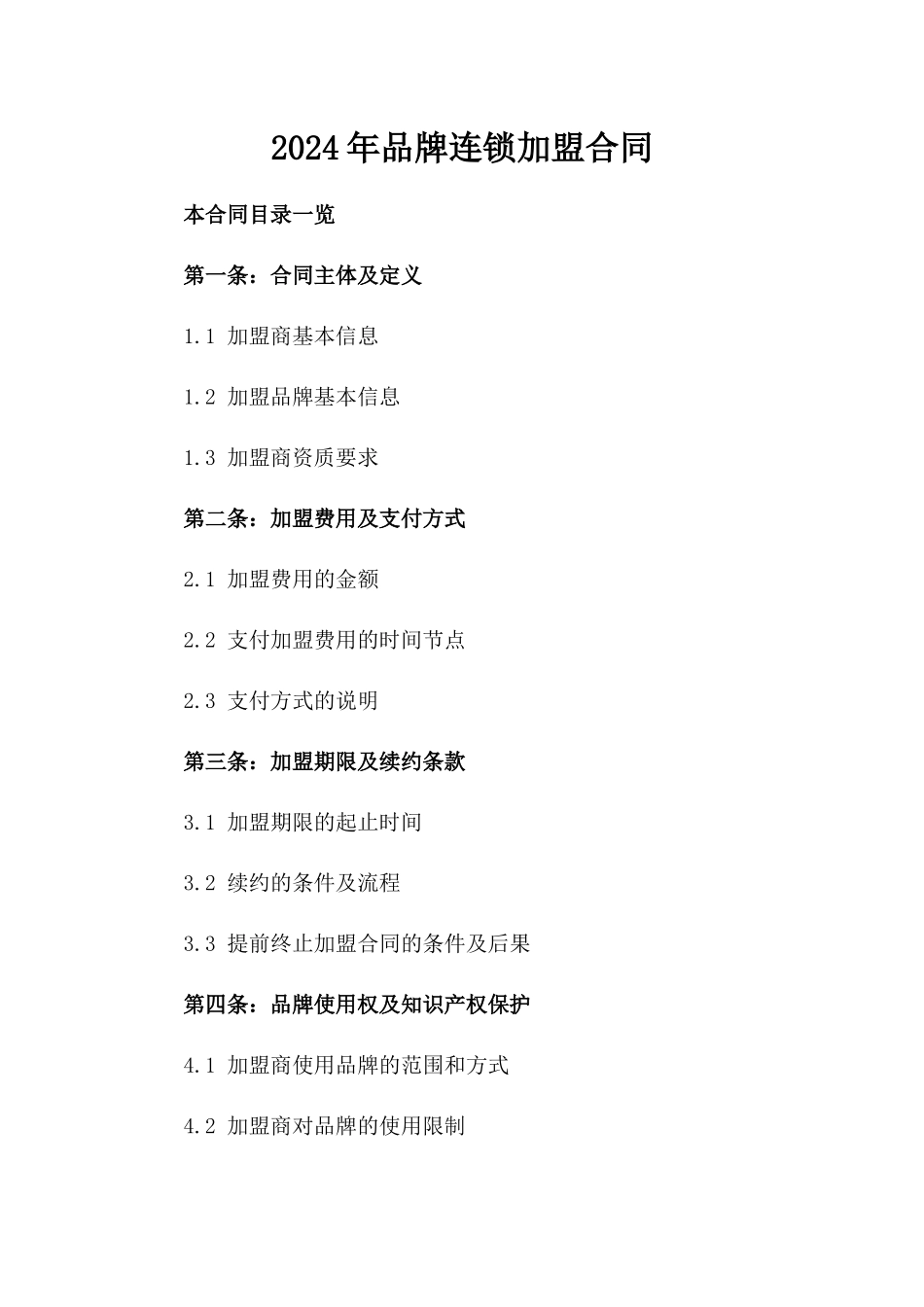 2024年品牌连锁加盟合同

本合同目录一览

第一条：合同主体及定义

1.1 加盟商基本信息

1.2 加盟品牌基本信息

1.3 加盟商资质要求

第二条：加盟费用及支付方式

2.1 加盟费用的金额

2.2 支付加盟费用的时间节点

2.3 支付方式的说明

第三条：加盟期限及续约条款

3.1 加盟期限的起止时间

3.2 续约的条件及流程

3.3 提前终止加盟合同的条件及后果

第四条：品牌使用权及知识产权保护

4.1 加盟商使用品牌的范围和方式

4.2 加盟商对品牌的使用限制